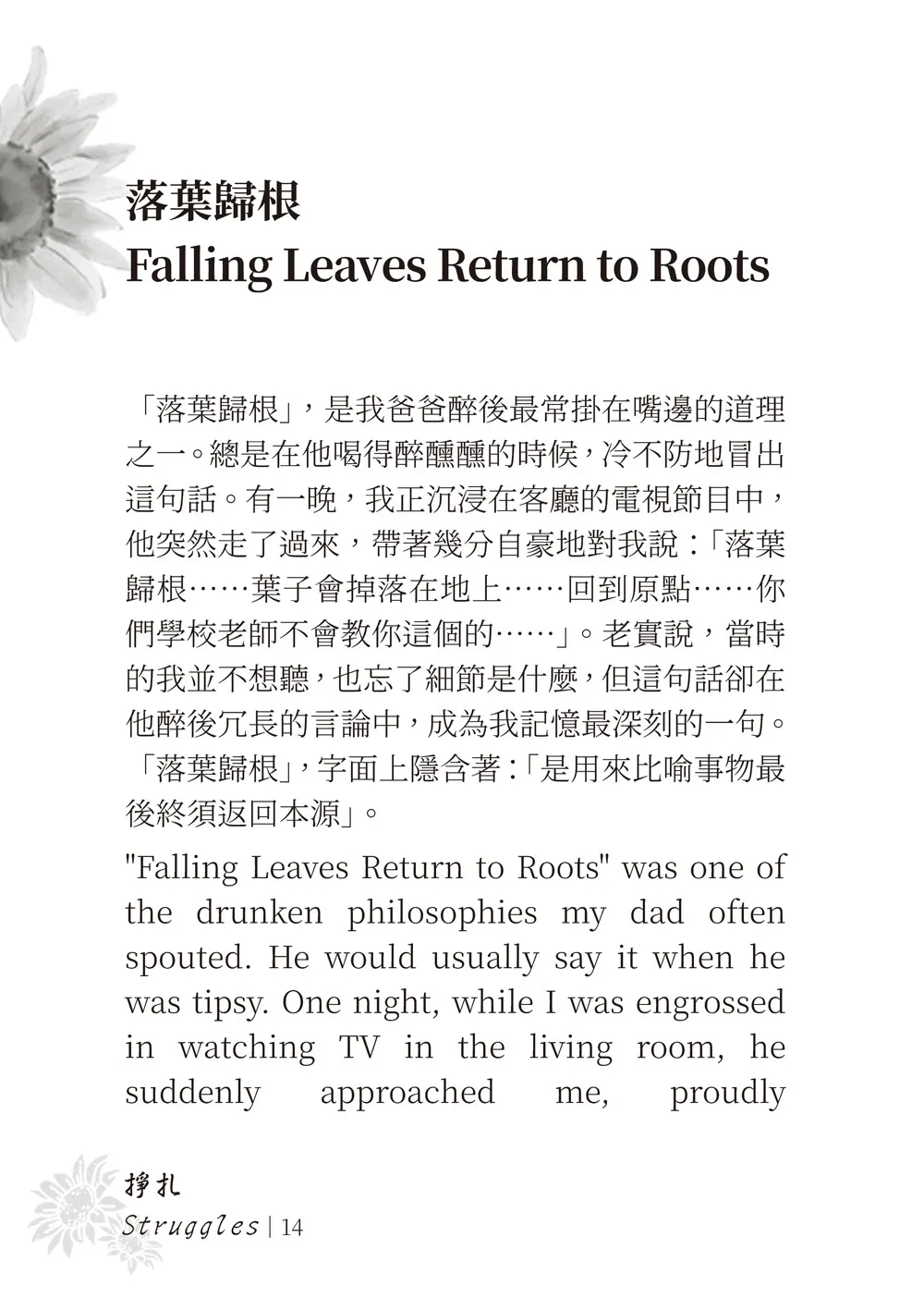 落葉歸根
Falling Leaves Return to Roots

「落葉歸根」，是我爸爸醉後最常掛在嘴邊的道理之一。總是在他喝得醉醺醺的時候，冷不防地冒出這句話。有一晚，我正沉浸在客廳的電視節目中，他突然走了過來，帶著幾分自豪地對我說：「落葉歸根……葉子會掉落在地上……回到原點……你們學校老師不會教你這個的……」。老實說，當時的我並不想聽，也忘了細節是什麼，但這句話卻在他醉後冗長的言論中，成為我記憶最深刻的一句。「落葉歸根」，字面上隱含著：「是用來比喻事物最後終須返回本源」。

"Falling Leaves Return to Roots" was one of the drunken philosophies my dad often spouted. He would usually say it when he was tipsy. One night, while I was engrossed in watching TV in the living room, he suddenly approached me, proudly

掙扎
Struggles | 14